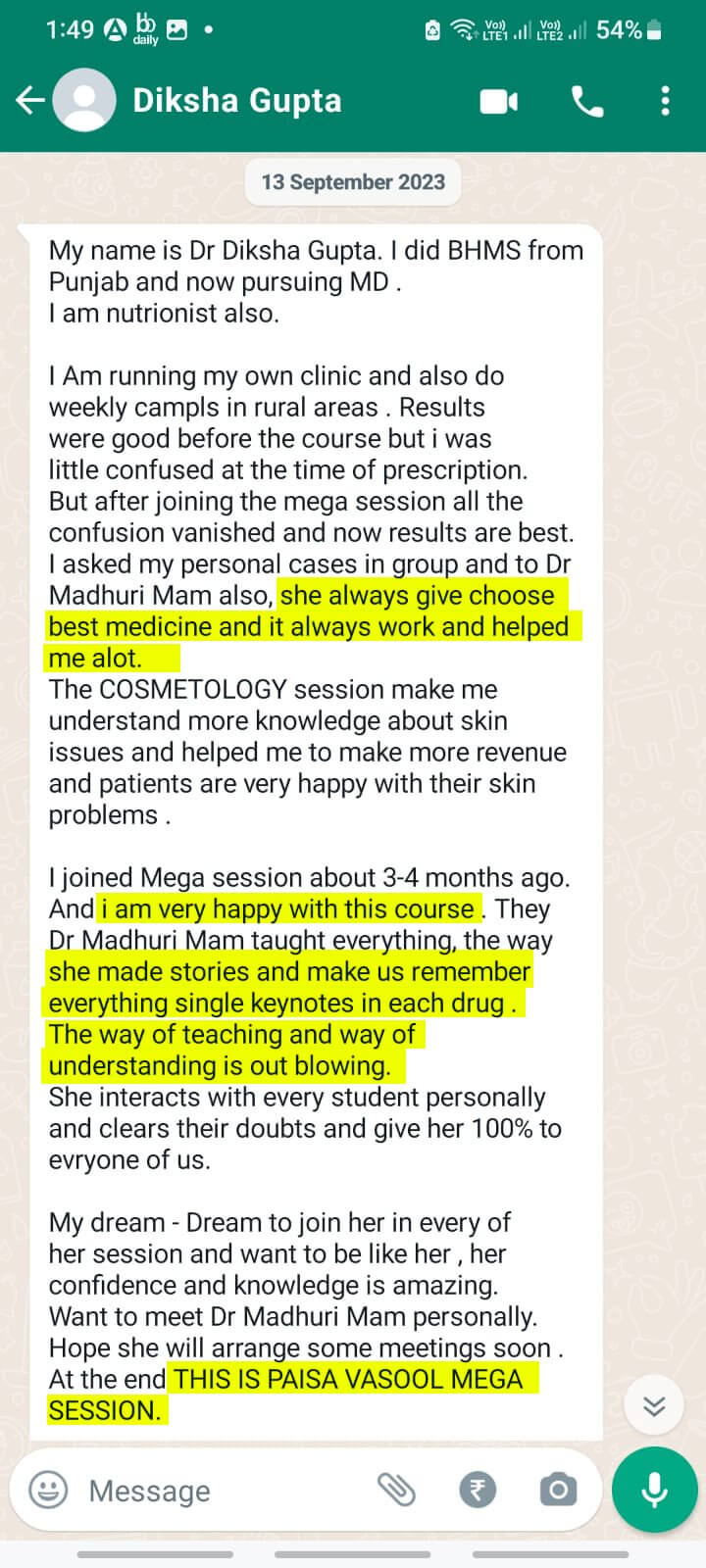 1:49 bb daily • Vo) LTE1 Vo) LTE2 54%

Diksha Gupta

13 September 2023

My name is Dr Diksha Gupta. I did BHMS from Punjab and now pursuing MD .
I am nutrionist also.

I Am running my own clinic and also do weekly campls in rural areas . Results were good before the course but i was little confused at the time of prescription. But after joining the mega session all the confusion vanished and now results are best. I asked my personal cases in group and to Dr Madhuri Mam also, she always give choose best medicine and it always work and helped me alot.
The COSMETOLOGY session make me understand more knowledge about skin issues and helped me to make more revenue and patients are very happy with their skin problems .

I joined Mega session about 3-4 months ago. And i am very happy with this course . They Dr Madhuri Mam taught everything, the way she made stories and make us remember everything single keynotes in each drug . The way of teaching and way of understanding is out blowing.
She interacts with every student personally and clears their doubts and give her 100% to evryone of us.

My dream - Dream to join her in every of her session and want to be like her , her confidence and knowledge is amazing.
Want to meet Dr Madhuri Mam personally. Hope she will arrange some meetings soon . At the end THIS IS PAISA VASOOL MEGA SESSION.

Message